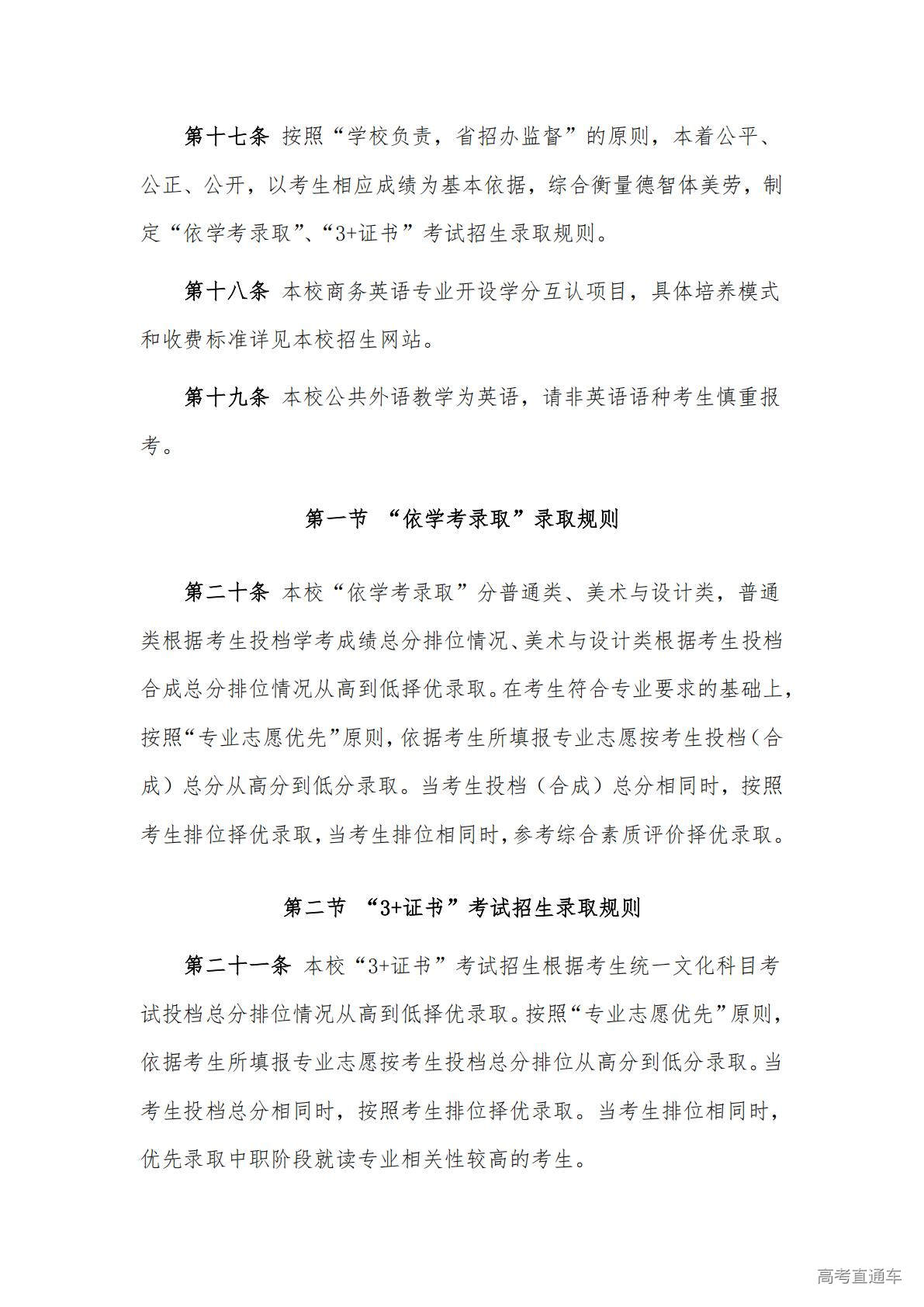 第十七条 按照“学校负责，省招办监督”的原则，本着公平、公正、公开，以考生相应成绩为基本依据，综合衡量德智体美劳，制定“依学考录取”、“3+证书”考试招生录取规则。

第十八条 本校商务英语专业开设学分互认项目，具体培养模式和收费标准详见本校招生网站。

第十九条 本校公共外语教学为英语，请非英语语种考生慎重报考。

第一节 “依学考录取”录取规则

第二十条 本校“依学考录取”分普通类、美术与设计类，普通类根据考生投档学考成绩总分排位情况、美术与设计类根据考生投档合成总分排位情况从高到低择优录取。在考生符合专业要求的基础上，按照“专业志愿优先”原则，依据考生所填报专业志愿按考生投档（合成）总分从高分到低分录取。当考生投档（合成）总分相同时，按照考生排位择优录取，当考生排位相同时，参考综合素质评价择优录取。

第二节 “3+证书”考试招生录取规则

第二十一条 本校“3+证书”考试招生根据考生统一文化科目考试投档总分排位情况从高到低择优录取。按照“专业志愿优先”原则，依据考生所填报专业志愿按考生投档总分排位从高分到低分录取。当考生投档总分相同时，按照考生排位择优录取。当考生排位相同时，优先录取中职阶段就读专业相关性较高的考生。

高考直通车